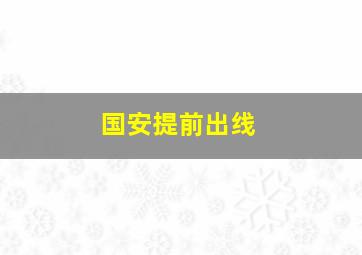 国安提前出线